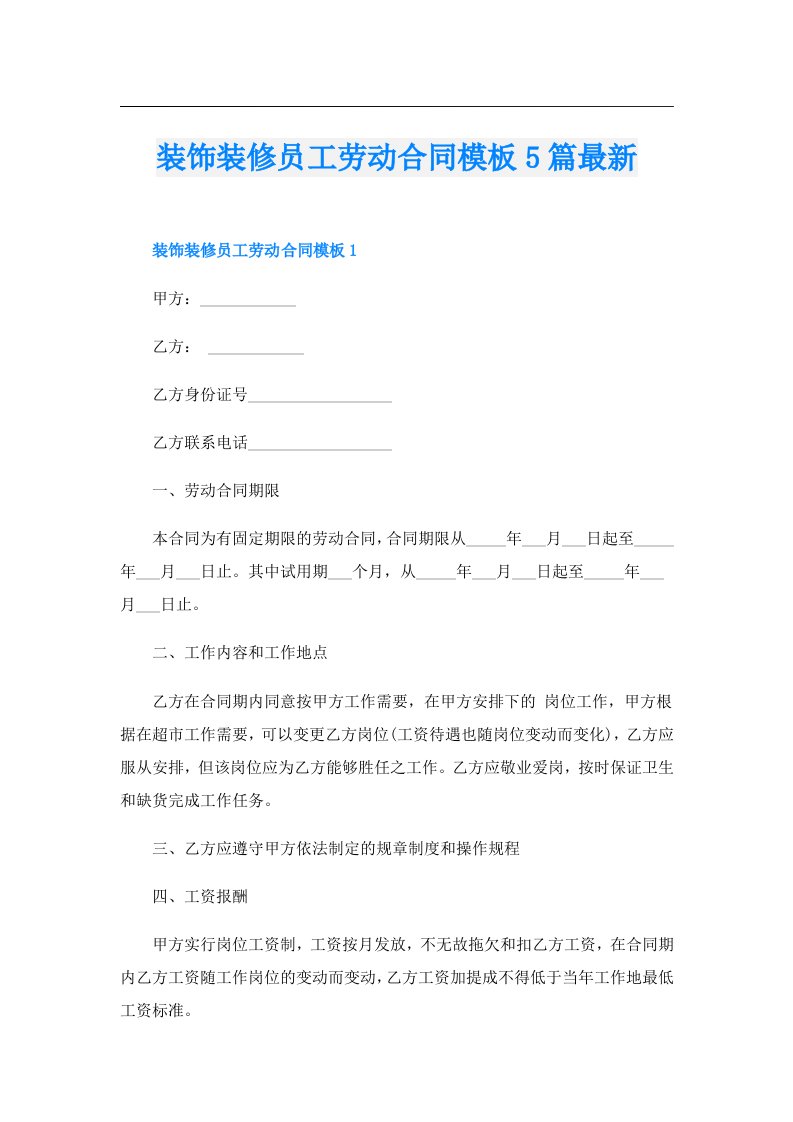 装饰装修员工劳动合同模板5篇最新

装饰装修员工劳动合同模板1

甲方：____________

乙方： ____________

乙方身份证号__________________

乙方联系电话__________________

一、劳动合同期限

本合同为有固定期限的劳动合同，合同期限从_____年___月___日起至_____年___月___日止。其中试用期___个月，从_____年___月___日起至_____年___月___日止。

二、工作内容和工作地点

乙方在合同期内同意按甲方工作需要，在甲方安排下的 岗位工作，甲方根据在超市工作需要，可以变更乙方岗位(工资待遇也随岗位变动而变化)，乙方应服从安排，但该岗位应为乙方能够胜任之工作。乙方应敬业爱岗，按时保证卫生和缺货完成工作任务。

三、乙方应遵守甲方依法制定的规章制度和操作规程

四、工资报酬

甲方实行岗位工资制，工资按月发放，不无故拖欠和扣乙方工资，在合同期内乙方工资随工作岗位的变动而变动，乙方工资加提成不得低于当年工作地最低工资标准。